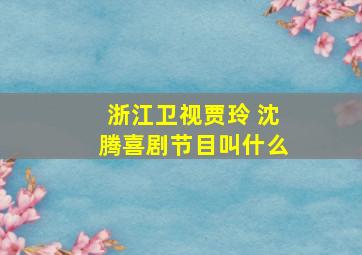 浙江卫视贾玲 沈腾喜剧节目叫什么